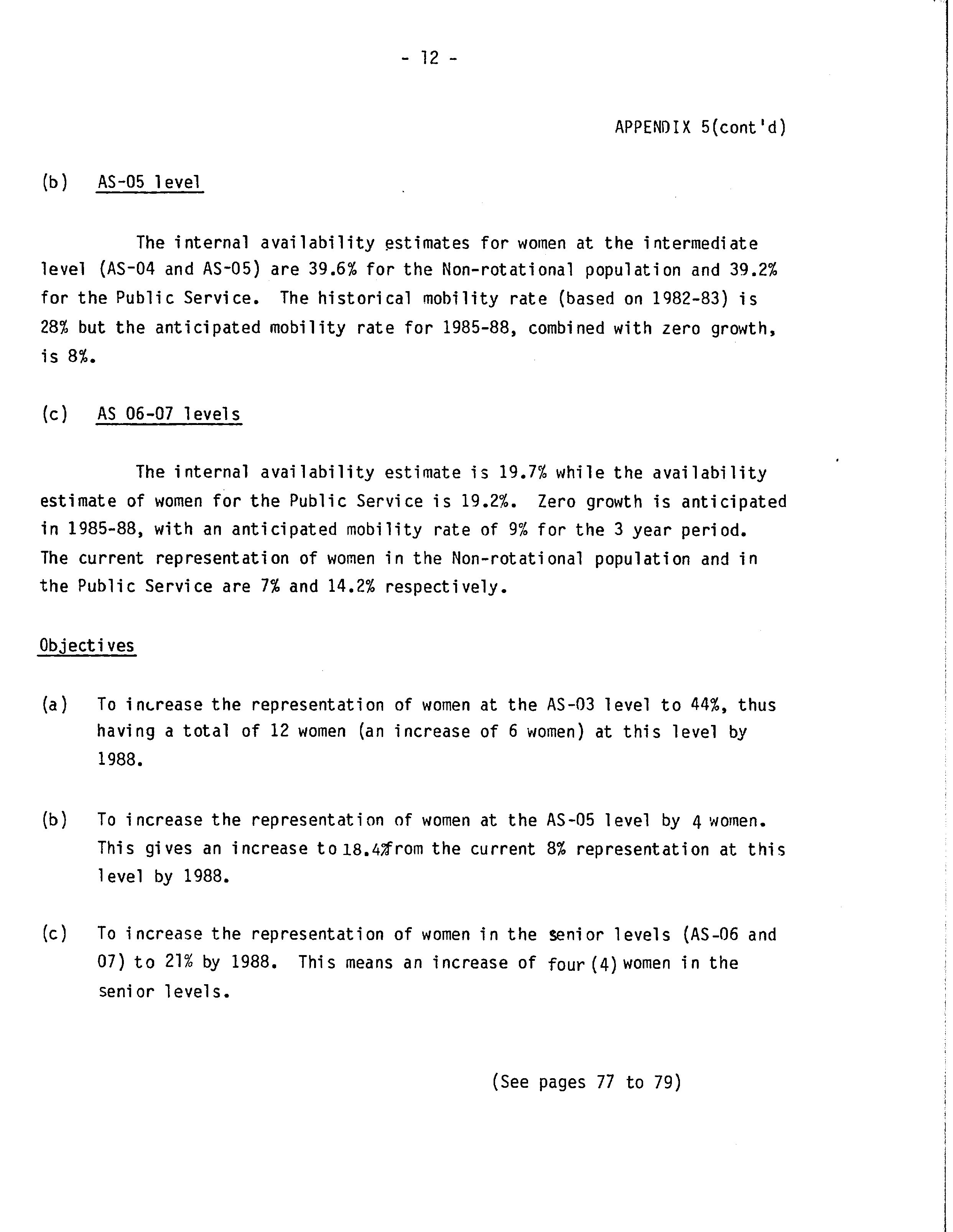 - 12 -

APPENDIX 5(cont'd)

(b) AS-05 level

The internal availability estimates for women at the intermediate level (AS-04 and AS-05) are 39.6% for the Non-rotational population and 39.2% for the Public Service. The historical mobility rate (based on 1982-83) is 28% but the anticipated mobility rate for 1985-88, combined with zero growth, is 8%.

(c) AS 06-07 levels

The internal availability estimate is 19.7% while the availability estimate of women for the Public Service is 19.2%. Zero growth is anticipated in 1985-88, with an anticipated mobility rate of 9% for the 3 year period. The current representation of women in the Non-rotational population and in the Public Service are 7% and 14.2% respectively.

Objectives

(a) To increase the representation of women at the AS-03 level to 44%, thus having a total of 12 women (an increase of 6 women) at this level by 1988.

(b) To increase the representation of women at the AS-05 level by 4 women. This gives an increase to 18.4% from the current 8% representation at this level by 1988.

(c) To increase the representation of women in the senior levels (AS-06 and 07) to 21% by 1988. This means an increase of four (4) women in the senior levels.

(See pages 77 to 79)